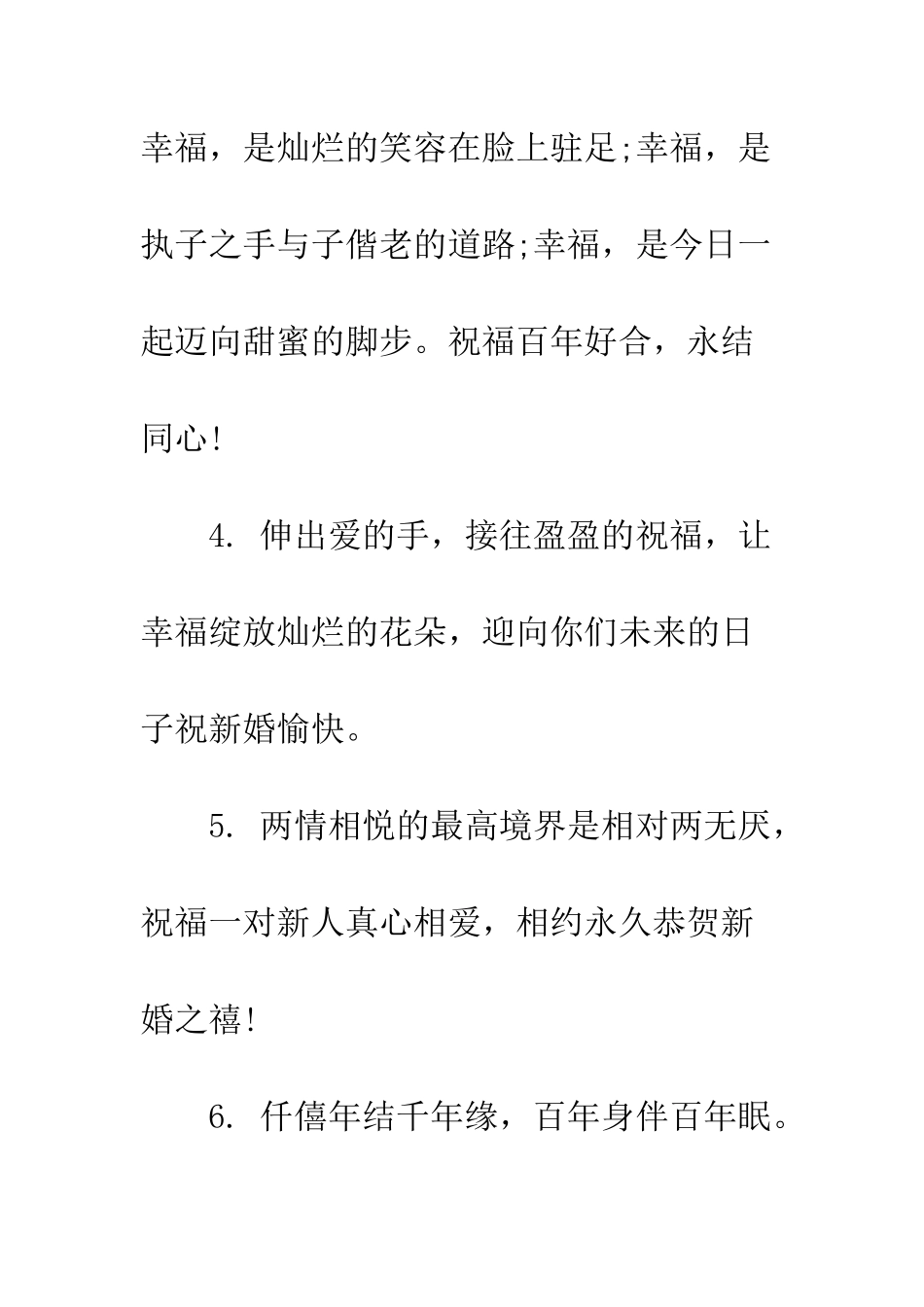 幸福，是灿烂的笑容在脸上驻足;幸福，是执子之手与子偕老的道路;幸福，是今日一起迈向甜蜜的脚步。祝福百年好合，永结同心!

4. 伸出爱的手，接往盈盈的祝福，让幸福绽放灿烂的花朵，迎向你们未来的日子祝新婚愉快。

5. 两情相悦的最高境界是相对两无厌，祝福一对新人真心相爱，相约永久恭贺新婚之禧!

6. 仟僖年结千年缘，百年身伴百年眠。